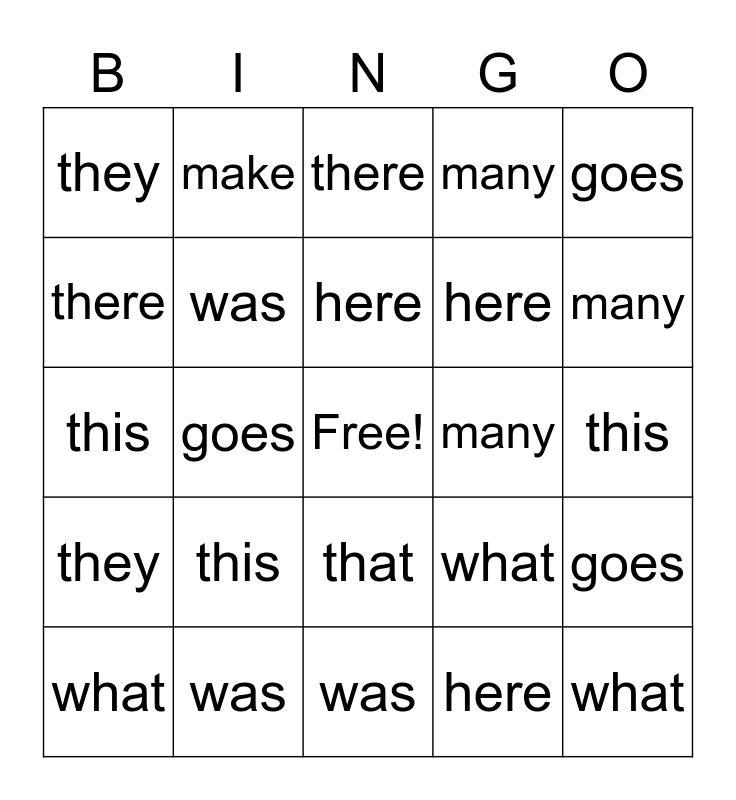 | B | I | N | G | O |
|---|---|---|---|---|
| they | make | there | many | goes |
| there | was | here | here | many |
| this | goes | Free! | many | this |
| they | this | that | what | goes |
| what | was | was | here | what |